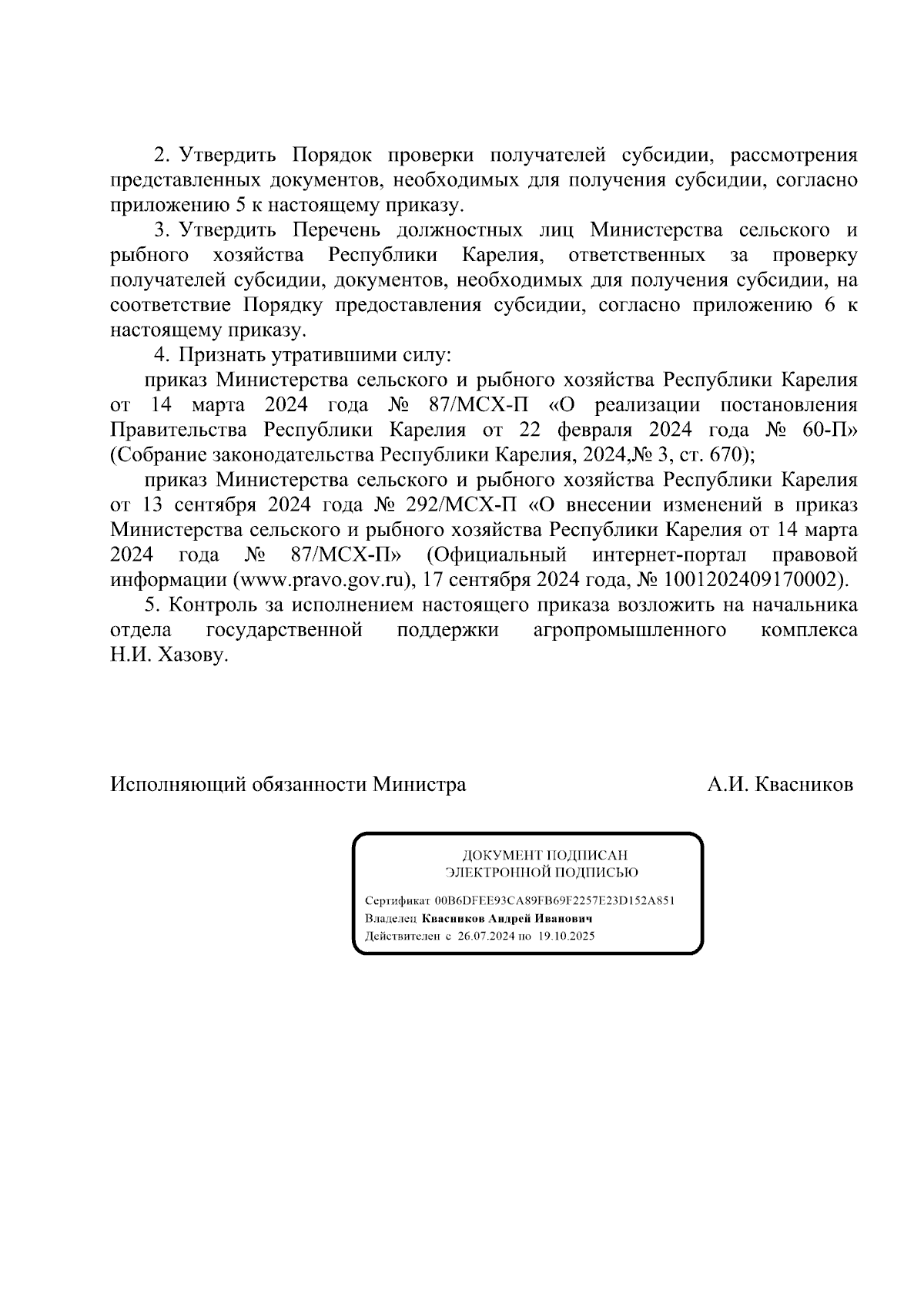 2. Утвердить Порядок проверки получателей субсидии, рассмотрения представленных документов, необходимых для получения субсидии, согласно приложению 5 к настоящему приказу.

3. Утвердить Перечень должностных лиц Министерства сельского и рыбного хозяйства Республики Карелия, ответственных за проверку получателей субсидии, документов, необходимых для получения субсидии, на соответствие Порядку предоставления субсидии, согласно приложению 6 к настоящему приказу.

4. Признать утратившими силу:

приказ Министерства сельского и рыбного хозяйства Республики Карелия от 14 марта 2024 года № 87/МСХ-П «О реализации постановления Правительства Республики Карелия от 22 февраля 2024 года № 60-П» (Собрание законодательства Республики Карелия, 2024,№ 3, ст. 670);

приказ Министерства сельского и рыбного хозяйства Республики Карелия от 13 сентября 2024 года № 292/МСХ-П «О внесении изменений в приказ Министерства сельского и рыбного хозяйства Республики Карелия от 14 марта 2024 года № 87/МСХ-П» (Официальный интернет-портал правовой информации (www.pravo.gov.ru), 17 сентября 2024 года, № 1001202409170002).

5. Контроль за исполнением настоящего приказа возложить на начальника отдела государственной поддержки агропромышленного комплекса Н.И. Хазову.

Исполняющий обязанности Министра А.И. Квасников

ДОКУМЕНТ ПОДПИСАН
ЭЛЕКТРОННОЙ ПОДПИСЬЮ

Сертификат 00B6DFEE93CA89FB69F2257E23D152A851
Владелец Квасников Андрей Иванович
Действителен с 26.07.2024 по 19.10.2025